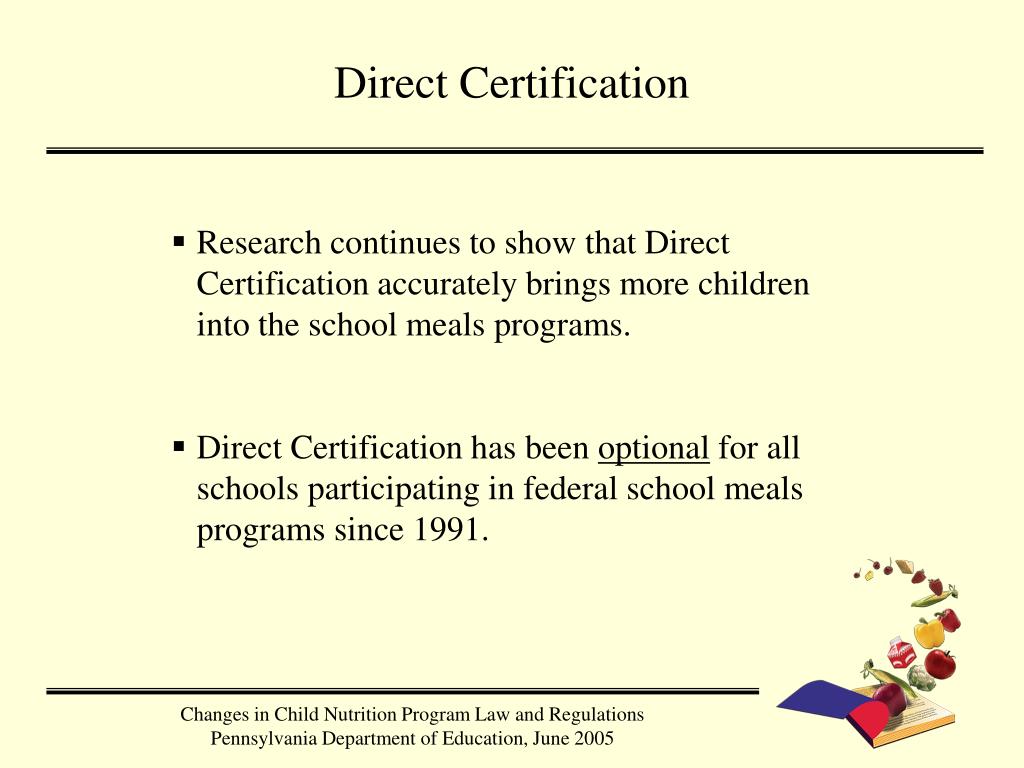 Direct Certification

▪ Research continues to show that Direct Certification accurately brings more children into the school meals programs.

▪ Direct Certification has been optional for all schools participating in federal school meals programs since 1991.

Changes in Child Nutrition Program Law and Regulations
Pennsylvania Department of Education, June 2005